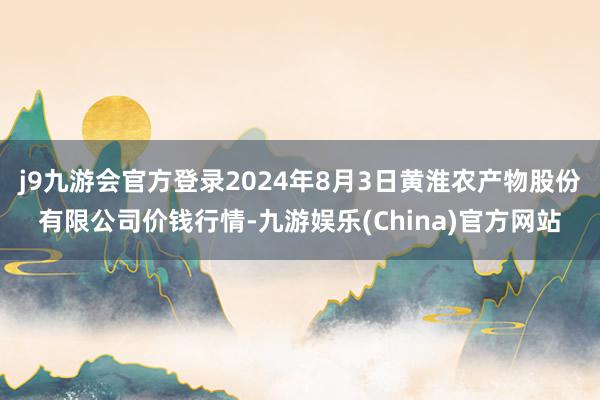 j9九游会官方登录2024年8月3日黄淮农产物股份有限公司价钱行情-九游娱乐(China)官方网站